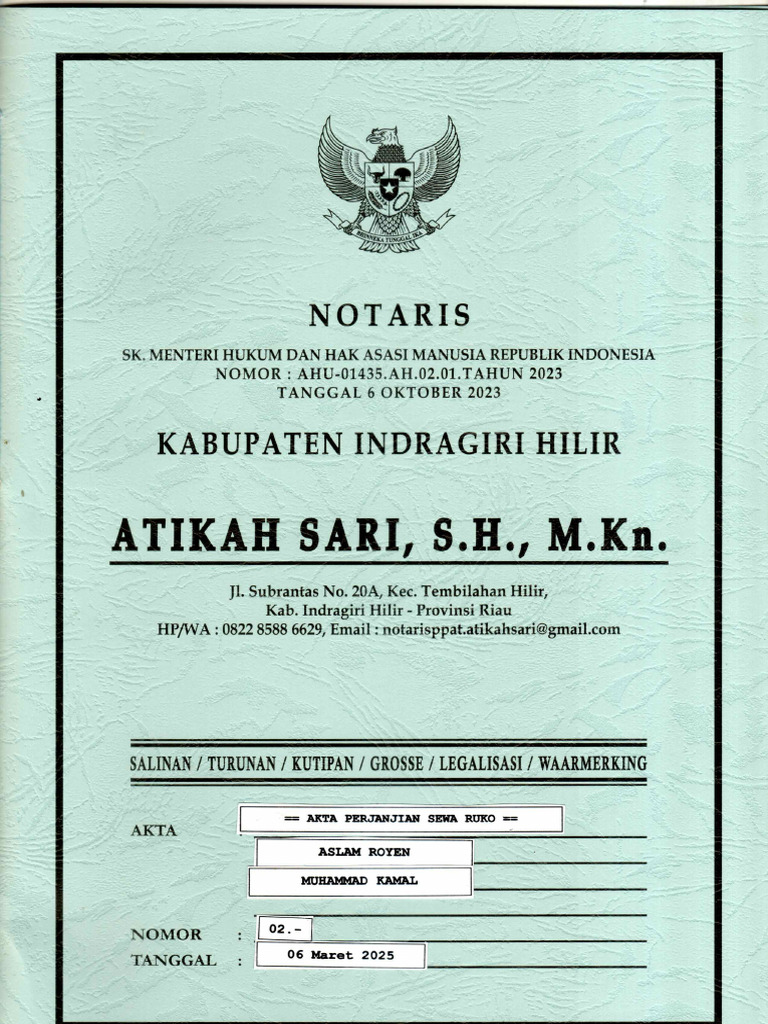 BHINNEKA TUNGGAL IKA

NOTARIS

SK. MENTERI HUKUM DAN HAK ASASI MANUSIA REPUBLIK INDONESIA
NOMOR : AHU-01435.AH.02.01.TAHUN 2023
TANGGAL 6 OKTOBER 2023

KABUPATEN INDRAGIRI HILIR

ATIKAH SARI, S.H., M.Kn.

Jl. Subrantas No. 20A, Kec. Tembilahan Hilir,
Kab. Indragiri Hilir - Provinsi Riau
HP/WA : 0822 8588 6629, Email : notarisppat.atikahsari@gmail.com

SALINAN / TURUNAN / KUTIPAN / GROSSE / LEGALISASI / WAARMERKING

AKTA

== AKTA PERJANJIAN SEWA RUKO ==

ASLAM ROYEN

MUHAMMAD KAMAL

NOMOR : 02.-

TANGGAL : 06 Maret 2025